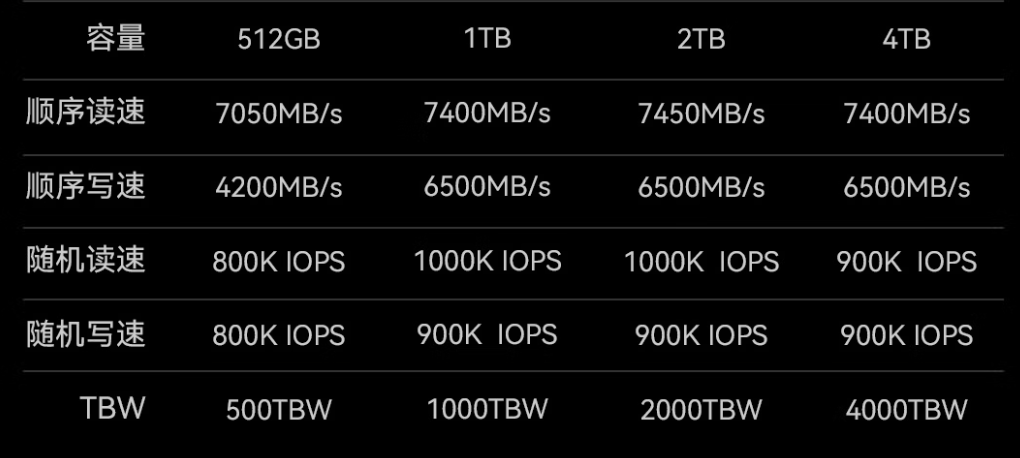 | 容量 | 512GB | 1TB | 2TB | 4TB |
|---|---|---|---|---|
| 顺序读速 | 7050MB/s | 7400MB/s | 7450MB/s | 7400MB/s |
| 顺序写速 | 4200MB/s | 6500MB/s | 6500MB/s | 6500MB/s |
| 随机读速 | 800K IOPS | 1000K IOPS | 1000K IOPS | 900K IOPS |
| 随机写速 | 800K IOPS | 900K IOPS | 900K IOPS | 900K IOPS |
| TBW | 500TBW | 1000TBW | 2000TBW | 4000TBW |